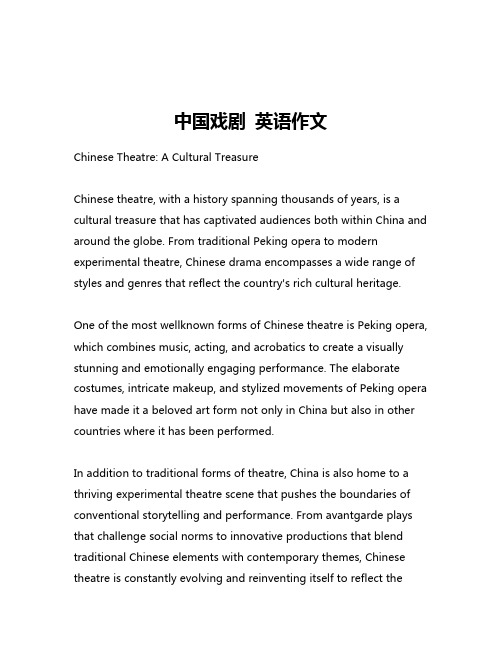 中国戏剧 英语作文

Chinese Theatre: A Cultural Treasure

Chinese theatre, with a history spanning thousands of years, is a cultural treasure that has captivated audiences both within China and around the globe. From traditional Peking opera to modern experimental theatre, Chinese drama encompasses a wide range of styles and genres that reflect the country's rich cultural heritage.

One of the most wellknown forms of Chinese theatre is Peking opera, which combines music, acting, and acrobatics to create a visually stunning and emotionally engaging performance. The elaborate costumes, intricate makeup, and stylized movements of Peking opera have made it a beloved art form not only in China but also in other countries where it has been performed.

In addition to traditional forms of theatre, China is also home to a thriving experimental theatre scene that pushes the boundaries of conventional storytelling and performance. From avantgarde plays that challenge social norms to innovative productions that blend traditional Chinese elements with contemporary themes, Chinese theatre is constantly evolving and reinventing itself to reflect the